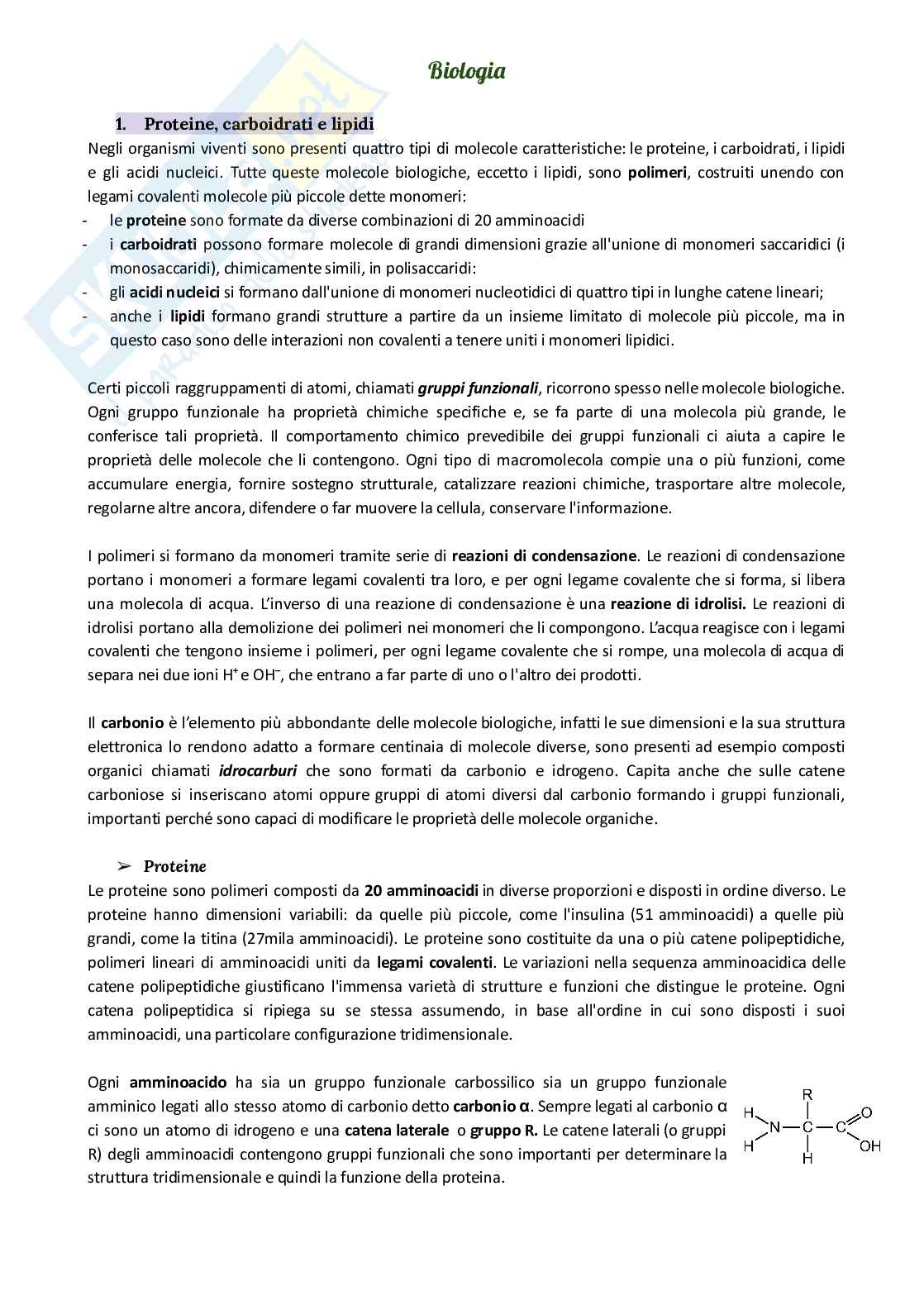 Biologia

1. Proteine, carboidrati e lipidi

Negli organismi viventi sono presenti quattro tipi di molecole caratteristiche: le proteine, i carboidrati, i lipidi e gli acidi nucleici. Tutte queste molecole biologiche, eccetto i lipidi, sono polimeri, costruiti unendo con legami covalenti molecole più piccole dette monomeri:
- le proteine sono formate da diverse combinazioni di 20 amminoacidi
- i carboidrati possono formare molecole di grandi dimensioni grazie all'unione di monomeri saccaridici (i monosaccaridi), chimicamente simili, in polisaccaridi:
- gli acidi nucleici si formano dall'unione di monomeri nucleotidici di quattro tipi in lunghe catene lineari;
- anche i lipidi formano grandi strutture a partire da un insieme limitato di molecole più piccole, ma in questo caso sono delle interazioni non covalenti a tenere uniti i monomeri lipidici.

Certi piccoli raggruppamenti di atomi, chiamati gruppi funzionali, ricorrono spesso nelle molecole biologiche. Ogni gruppo funzionale ha proprietà chimiche specifiche e, se fa parte di una molecola più grande, le conferisce tali proprietà. Il comportamento chimico prevedibile dei gruppi funzionali ci aiuta a capire le proprietà delle molecole che li contengono. Ogni tipo di macromolecola compie una o più funzioni, come accumulare energia, fornire sostegno strutturale, catalizzare reazioni chimiche, trasportare altre molecole, regolarne altre ancora, difendere o far muovere la cellula, conservare l'informazione.

I polimeri si formano da monomeri tramite serie di reazioni di condensazione. Le reazioni di condensazione portano i monomeri a formare legami covalenti tra loro, e per ogni legame covalente che si forma, si libera una molecola di acqua. L'inverso di una reazione di condensazione è una reazione di idrolisi. Le reazioni di idrolisi portano alla demolizione dei polimeri nei monomeri che li compongono. L'acqua reagisce con i legami covalenti che tengono insieme i polimeri, per ogni legame covalente che si rompe, una molecola di acqua di separa nei due ioni $H^+$ e $OH^-$, che entrano a far parte di uno o l'altro dei prodotti.

Il carbonio è l'elemento più abbondante delle molecole biologiche, infatti le sue dimensioni e la sua struttura elettronica lo rendono adatto a formare centinaia di molecole diverse, sono presenti ad esempio composti organici chiamati idrocarburi che sono formati da carbonio e idrogeno. Capita anche che sulle catene carboniose si inseriscano atomi oppure gruppi di atomi diversi dal carbonio formando i gruppi funzionali, importanti perché sono capaci di modificare le proprietà delle molecole organiche.

➢ Proteine

Le proteine sono polimeri composti da 20 amminoacidi in diverse proporzioni e disposti in ordine diverso. Le proteine hanno dimensioni variabili: da quelle più piccole, come l'insulina (51 amminoacidi) a quelle più grandi, come la titina (27mila amminoacidi). Le proteine sono costituite da una o più catene polipeptidiche, polimeri lineari di amminoacidi uniti da legami covalenti. Le variazioni nella sequenza amminoacidica delle catene polipeptidiche giustificano l'immensa varietà di strutture e funzioni che distingue le proteine. Ogni catena polipeptidica si ripiega su se stessa assumendo, in base all'ordine in cui sono disposti i suoi amminoacidi, una particolare configurazione tridimensionale.

Ogni amminoacido ha sia un gruppo funzionale carbossilico sia un gruppo funzionale amminico legati allo stesso atomo di carbonio detto carbonio α. Sempre legati al carbonio α ci sono un atomo di idrogeno e una catena laterale o gruppo R. Le catene laterali (o gruppi R) degli amminoacidi contengono gruppi funzionali che sono importanti per determinare la struttura tridimensionale e quindi la funzione della proteina.

R
H N C C O
H H OH